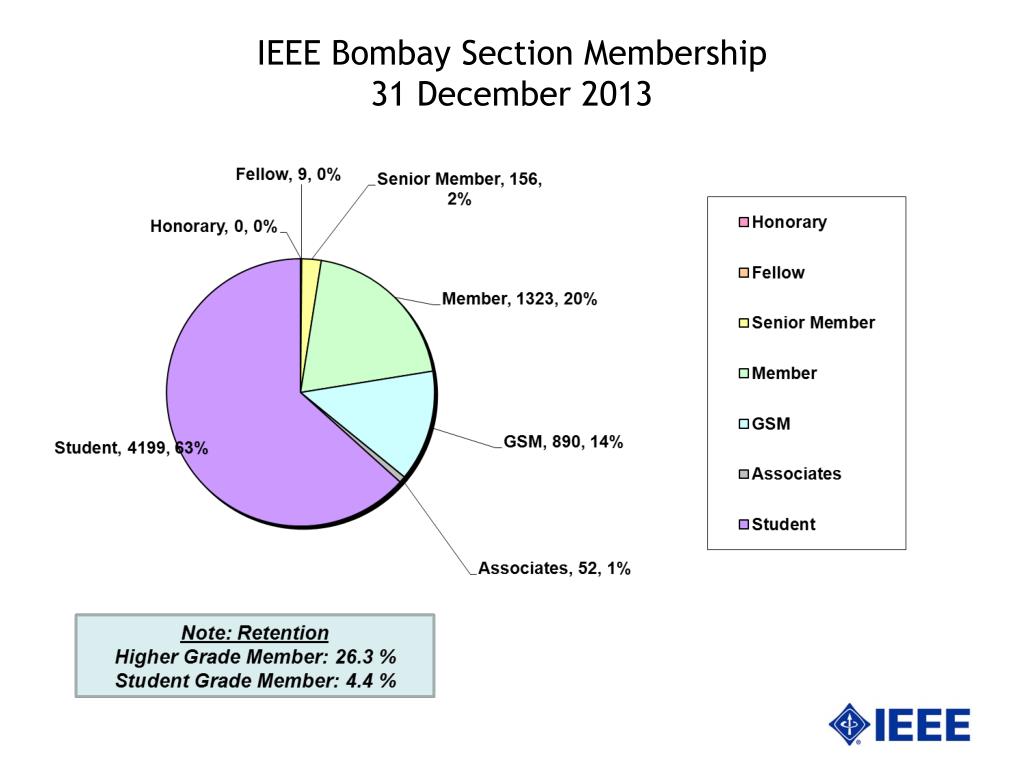 IEEE Bombay Section Membership
31 December 2013

Fellow, 9, 0%
Senior Member, 156, 2%
Honorary, 0, 0%
Member, 1323, 20%
GSM, 890, 14%
Student, 4199, 63%
Associates, 52, 1%

Honorary
Fellow
Senior Member
Member
GSM
Associates
Student

Note: Retention
Higher Grade Member: 26.3 %
Student Grade Member: 4.4 %

IEEE